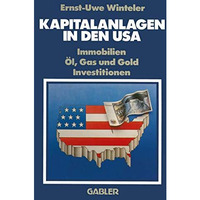 Ernst-Uwe Winteler

KAPITALANLAGEN IN DEN USA

Immobilien
Öl, Gas und Gold
Investitionen

GABLER